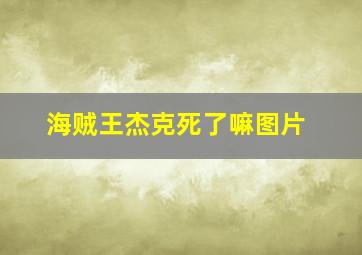 海贼王杰克死了嘛图片